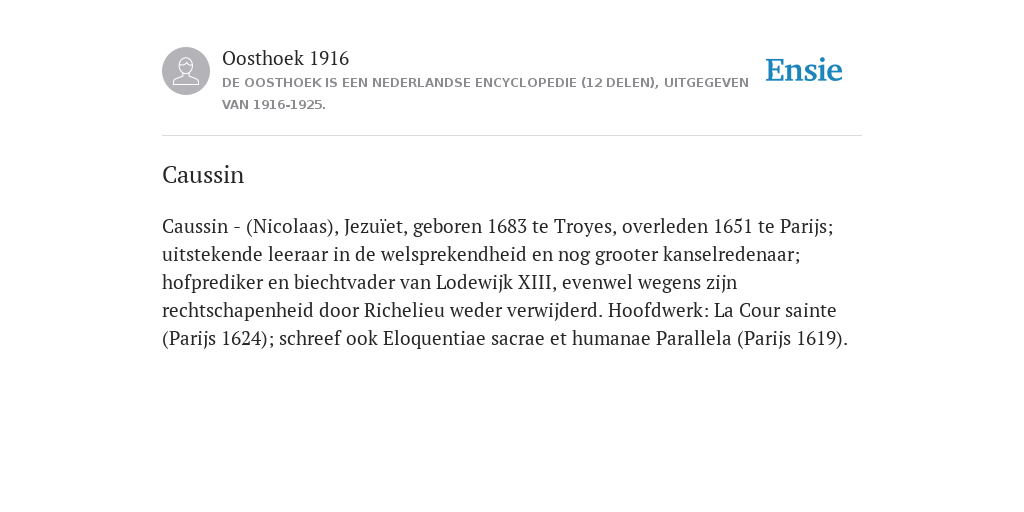 Oosthoek 1916
DE OOSTHOEK IS EEN NEDERLANDSE ENCYCLOPEDIE (12 DELEN), UITGEGEVEN VAN 1916-1925.

Ensie

Caussin

Caussin - (Nicolaas), Jezuïet, geboren 1683 te Troyes, overleden 1651 te Parijs; uitstekende leeraar in de welsprekendheid en nog grooter kanselredenaar; hofprediker en biechtvader van Lodewijk XIII, evenwel wegens zijn rechtschapenheid door Richelieu weder verwijderd. Hoofdwerk: La Cour sainte (Parijs 1624); schreef ook Eloquentiae sacrae et humanae Parallela (Parijs 1619).